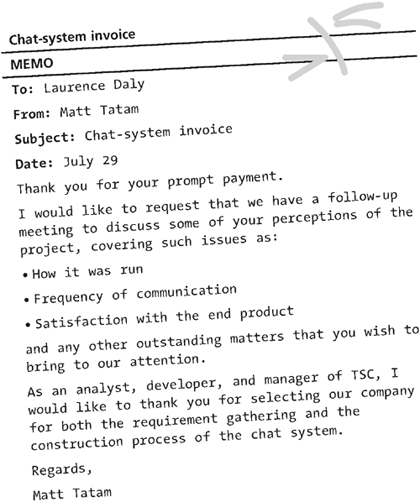 Chat-system invoice

MEMO

To: Laurence Daly

From: Matt Tatam

Subject: Chat-system invoice

Date: July 29

Thank you for your prompt payment.

I would like to request that we have a follow-up meeting to discuss some of your perceptions of the project, covering such issues as:

• How it was run

• Frequency of communication

• Satisfaction with the end product

and any other outstanding matters that you wish to bring to our attention.

As an analyst, developer, and manager of TSC, I would like to thank you for selecting our company for both the requirement gathering and the construction process of the chat system.

Regards,

Matt Tatam